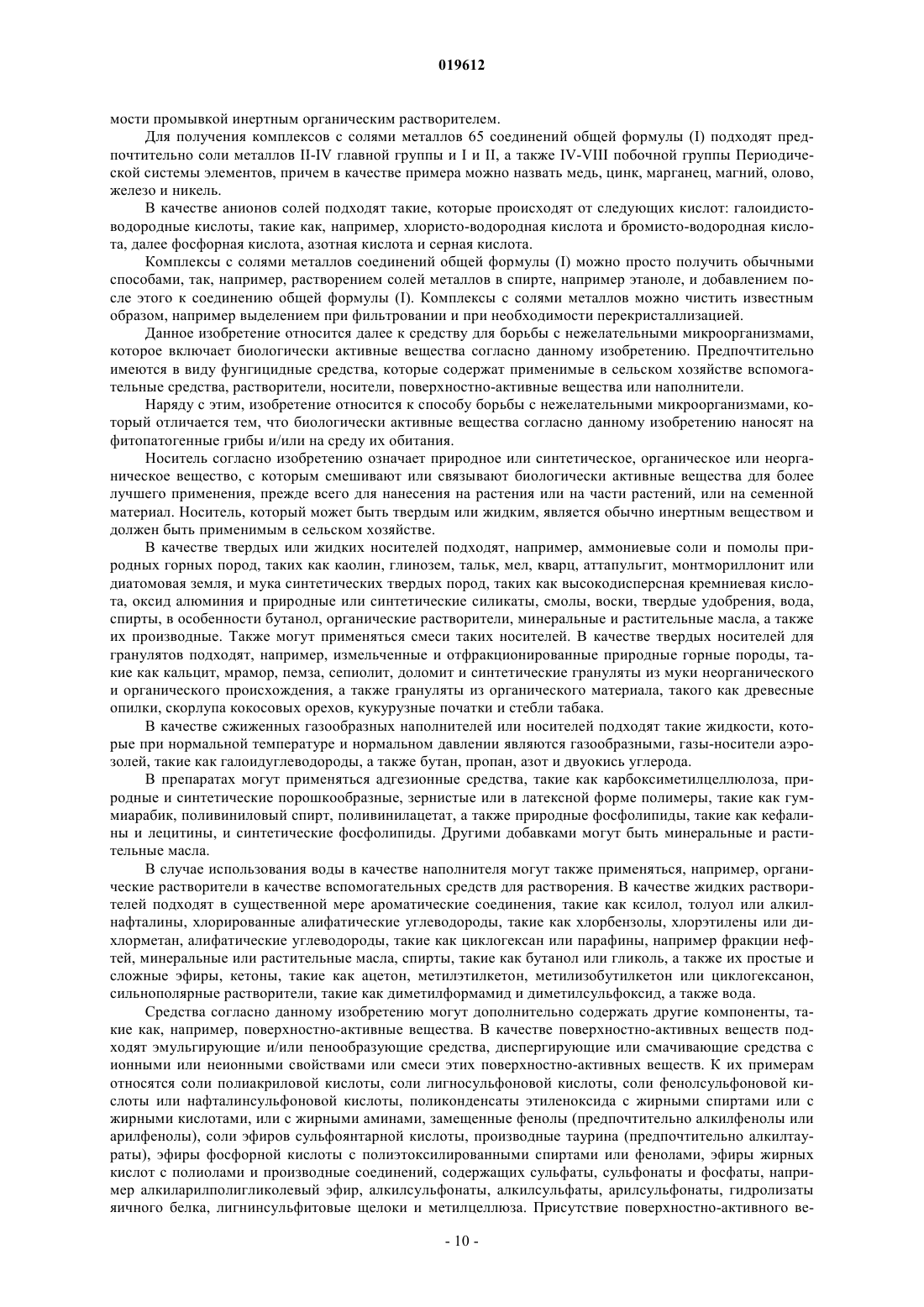 019612

мости промывкой инертным органическим растворителем.

Для получения комплексов с солями металлов 65 соединений общей формулы (I) подходят предпочтительно соли металлов II-IV главной группы и I и II, а также IV-VIII побочной группы Периодической системы элементов, причем в качестве примера можно назвать медь, цинк, марганец, магний, олово, железо и никель.

В качестве анионов солей подходят такие, которые происходят от следующих кислот: галоидисто-водородные кислоты, такие как, например, хлористо-водородная кислота и бромисто-водородная кислота, далее фосфорная кислота, азотная кислота и серная кислота.

Комплексы с солями металлов соединений общей формулы (I) можно просто получить обычными способами, так, например, растворением солей металлов в спирте, например этаноле, и добавлением после этого к соединению общей формулы (I). Комплексы с солями металлов можно чистить известным образом, например выделением при фильтровании и при необходимости перекристаллизацией.

Данное изобретение относится далее к средству для борьбы с нежелательными микроорганизмами, которое включает биологически активные вещества согласно данному изобретению. Предпочтительно имеются в виду фунгицидные средства, которые содержат применимые в сельском хозяйстве вспомогательные средства, растворители, носители, поверхностно-активные вещества или наполнители.

Наряду с этим, изобретение относится к способу борьбы с нежелательными микроорганизмами, который отличается тем, что биологически активные вещества согласно данному изобретению наносят на фитопатогенные грибы и/или на среду их обитания.

Носитель согласно изобретению означает природное или синтетическое, органическое или неорганическое вещество, с которым смешивают или связывают биологически активные вещества для более лучшего применения, прежде всего для нанесения на растения или на части растений, или на семенной материал. Носитель, который может быть твердым или жидким, является обычно инертным веществом и должен быть применимым в сельском хозяйстве.

В качестве твердых или жидких носителей подходят, например, аммониевые соли и помолы природных горных пород, таких как каолин, глинозем, тальк, мел, кварц, аттапульгит, монтмориллонит или диатомовая земля, и мука синтетических твердых пород, таких как высокодисперсная кремниевая кислота, оксид алюминия и природные или синтетические силикаты, смолы, воски, твердые удобрения, вода, спирты, в особенности бутанол, органические растворители, минеральные и растительные масла, а также их производные. Также могут применяться смеси таких носителей. В качестве твердых носителей для гранулятов подходят, например, измельченные и отфракционированные природные горные породы, такие как кальцит, мрамор, пемза, сепиолит, доломит и синтетические грануляты из муки неорганического и органического происхождения, а также грануляты из органического материала, такого как древесные опилки, скорлупа кокосовых орехов, кукурузные початки и стебли табака.

В качестве сжиженных газообразных наполнителей или носителей подходят такие жидкости, которые при нормальной температуре и нормальном давлении являются газообразными, газы-носители аэрозолей, такие как галоидуглеводороды, а также бутан, пропан, азот и двуокись углерода.

В препаратах могут применяться адгезионные средства, такие как карбоксиметилцеллюлоза, природные и синтетические порошкообразные, зернистые или в латексной форме полимеры, такие как гуммиарабик, поливиниловый спирт, поливинилацетат, а также природные фосфолипиды, такие как кефалины и лецитины, и синтетические фосфолипиды. Другими добавками могут быть минеральные и растительные масла.

В случае использования воды в качестве наполнителя могут также применяться, например, органические растворители в качестве вспомогательных средств для растворения. В качестве жидких растворителей подходят в существенной мере ароматические соединения, такие как ксилол, толуол или алкилнафталины, хлорированные алифатические углеводороды, такие как хлорбензолы, хлорэтилены или дихлорметан, алифатические углеводороды, такие как циклогексан или парафины, например фракции нефтей, минеральные или растительные масла, спирты, такие как бутанол или гликоль, а также их простые и сложные эфиры, кетоны, такие как ацетон, метилэтилкетон, метилизобутилкетон или циклогексанон, сильнополярные растворители, такие как диметилформамид и диметилсульфоксид, а также вода.

Средства согласно данному изобретению могут дополнительно содержать другие компоненты, такие как, например, поверхностно-активные вещества. В качестве поверхностно-активных веществ подходят эмульгирующие и/или пенообразующие средства, диспергирующие или смачивающие средства с ионными или неионными свойствами или смеси этих поверхностно-активных веществ. К их примерам относятся соли полиакриловой кислоты, соли лигносульфоновой кислоты, соли фенолсульфоновой кислоты или нафталинсульфоновой кислоты, поликонденсаты этиленоксида с жирными спиртами или с жирными кислотами, или с жирными аминами, замещенные фенолы (предпочтительно алкилфенолы или арилфенолы), соли эфиров сульфоянтарной кислоты, производные таурина (предпочтительно алкилтаураты), эфиры фосфорной кислоты с полиэтоксилированными спиртами или фенолами, эфиры жирных кислот с полиолами и производные соединений, содержащих сульфаты, сульфонаты и фосфаты, например алкиларилполигликолевый эфир, алкилсульфонаты, алкилсульфаты, арилсульфонаты, гидролизаты яичного белка, лигнинсульфитовые щелоки и метилцеллюза. Присутствие поверхностно-активного ве-

- 10 -